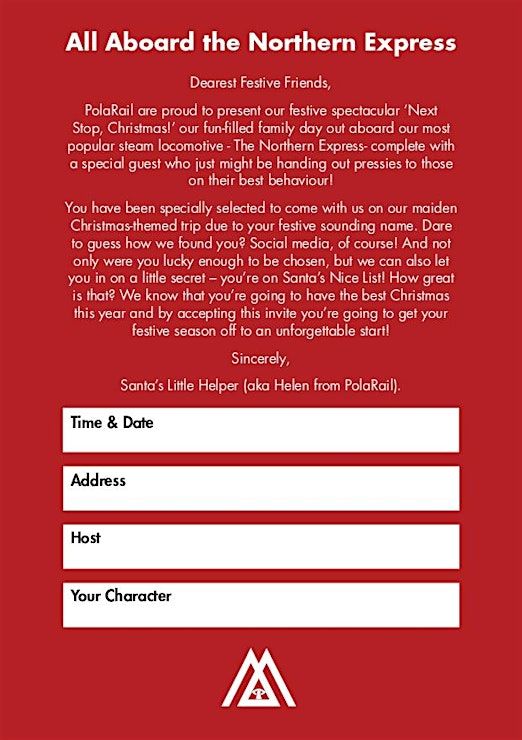 All Aboard the Northern Express

Dearest Festive Friends,

PolaRail are proud to present our festive spectacular 'Next Stop, Christmas!' our fun-filled family day out aboard our most popular steam locomotive - The Northern Express- complete with a special guest who just might be handing out pressies to those on their best behaviour!

You have been specially selected to come with us on our maiden Christmas-themed trip due to your festive sounding name. Dare to guess how we found you? Social media, of course! And not only were you lucky enough to be chosen, but we can also let you in on a little secret – you're on Santa's Nice List! How great is that? We know that you're going to have the best Christmas this year and by accepting this invite you're going to get your festive season off to an unforgettable start!

Sincerely,

Santa's Little Helper (aka Helen from PolaRail).

Time & Date

Address

Host

Your Character